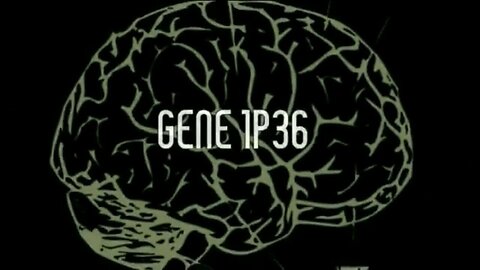 GENE 1P36